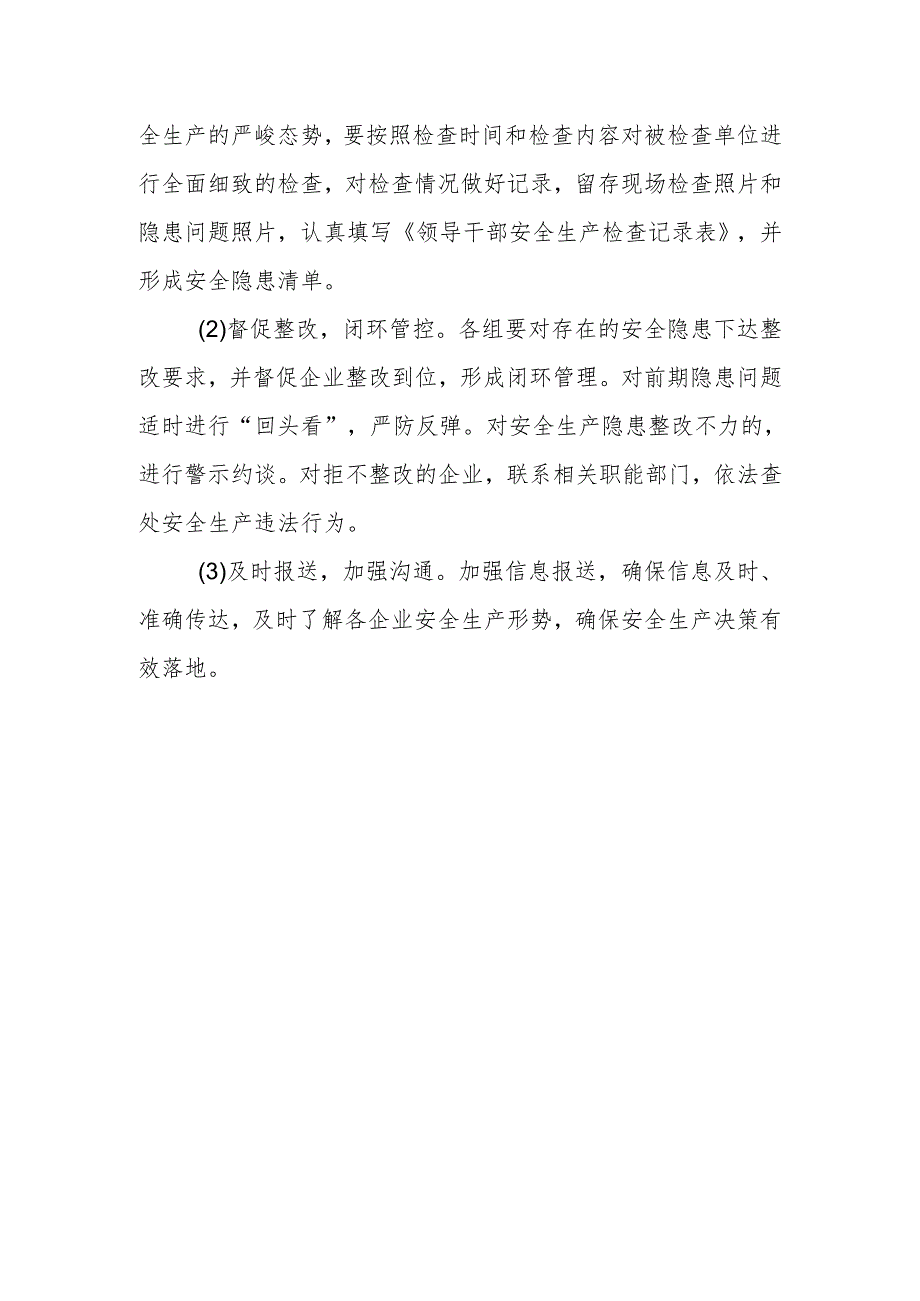 全生产的严峻态势，要按照检查时间和检查内容对被检查单位进行全面细致的检查，对检查情况做好记录，留存现场检查照片和隐患问题照片，认真填写《领导干部安全生产检查记录表》，并形成安全隐患清单。

(2)督促整改，闭环管控。各组要对存在的安全隐患下达整改要求，并督促企业整改到位，形成闭环管理。对前期隐患问题适时进行“回头看”，严防反弹。对安全生产隐患整改不力的，进行警示约谈。对拒不整改的企业，联系相关职能部门，依法查处安全生产违法行为。

(3)及时报送，加强沟通。加强信息报送，确保信息及时、准确传达，及时了解各企业安全生产形势，确保安全生产决策有效落地。